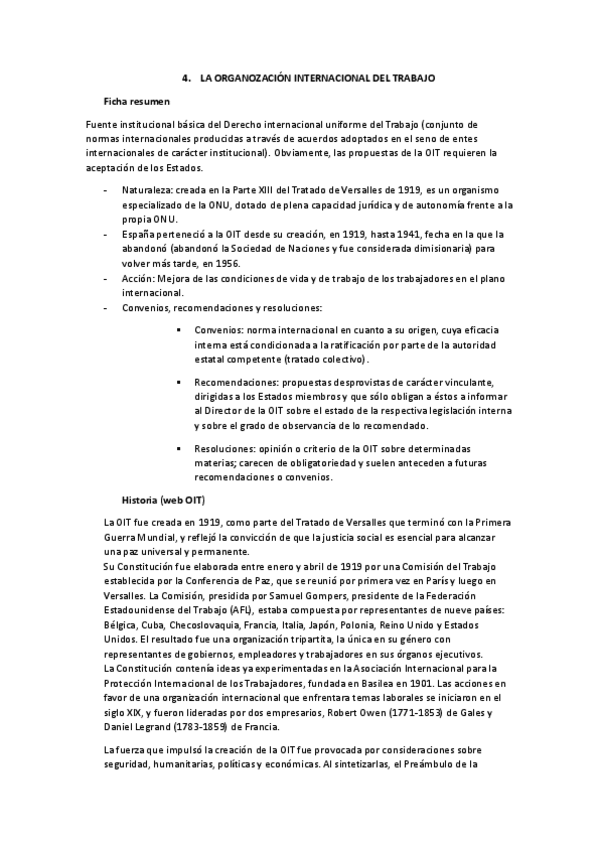 4. LA ORGANOZACIÓN INTERNACIONAL DEL TRABAJO

Ficha resumen

Fuente institucional básica del Derecho internacional uniforme del Trabajo (conjunto de normas internacionales producidas a través de acuerdos adoptados en el seno de entes internacionales de carácter institucional). Obviamente, las propuestas de la OIT requieren la aceptación de los Estados.

- Naturaleza: creada en la Parte XIII del Tratado de Versalles de 1919, es un organismo especializado de la ONU, dotado de plena capacidad jurídica y de autonomía frente a la propia ONU.
- España perteneció a la OIT desde su creación, en 1919, hasta 1941, fecha en la que la abandonó (abandonó la Sociedad de Naciones y fue considerada dimisionaria) para volver más tarde, en 1956.
- Acción: Mejora de las condiciones de vida y de trabajo de los trabajadores en el plano internacional.
- Convenios, recomendaciones y resoluciones:

▪ Convenios: norma internacional en cuanto a su origen, cuya eficacia interna está condicionada a la ratificación por parte de la autoridad estatal competente (tratado colectivo).

▪ Recomendaciones: propuestas desprovistas de carácter vinculante, dirigidas a los Estados miembros y que sólo obligan a éstos a informar al Director de la OIT sobre el estado de la respectiva legislación interna y sobre el grado de observancia de lo recomendado.

▪ Resoluciones: opinión o criterio de la OIT sobre determinadas materias; carecen de obligatoriedad y suelen anteceden a futuras recomendaciones o convenios.

Historia (web OIT)

La OIT fue creada en 1919, como parte del Tratado de Versalles que terminó con la Primera Guerra Mundial, y reflejó la convicción de que la justicia social es esencial para alcanzar una paz universal y permanente.
Su Constitución fue elaborada entre enero y abril de 1919 por una Comisión del Trabajo establecida por la Conferencia de Paz, que se reunió por primera vez en París y luego en Versalles. La Comisión, presidida por Samuel Gompers, presidente de la Federación Estadounidense del Trabajo (AFL), estaba compuesta por representantes de nueve países: Bélgica, Cuba, Checoslovaquia, Francia, Italia, Japón, Polonia, Reino Unido y Estados Unidos. El resultado fue una organización tripartita, la única en su género con representantes de gobiernos, empleadores y trabajadores en sus órganos ejecutivos.
La Constitución contenía ideas ya experimentadas en la Asociación Internacional para la Protección Internacional de los Trabajadores, fundada en Basilea en 1901. Las acciones en favor de una organización internacional que enfrentara temas laborales se iniciaron en el siglo XIX, y fueron lideradas por dos empresarios, Robert Owen (1771-1853) de Gales y Daniel Legrand (1783-1859) de Francia.

La fuerza que impulsó la creación de la OIT fue provocada por consideraciones sobre seguridad, humanitarias, políticas y económicas. Al sintetizarlas, el Preámbulo de la